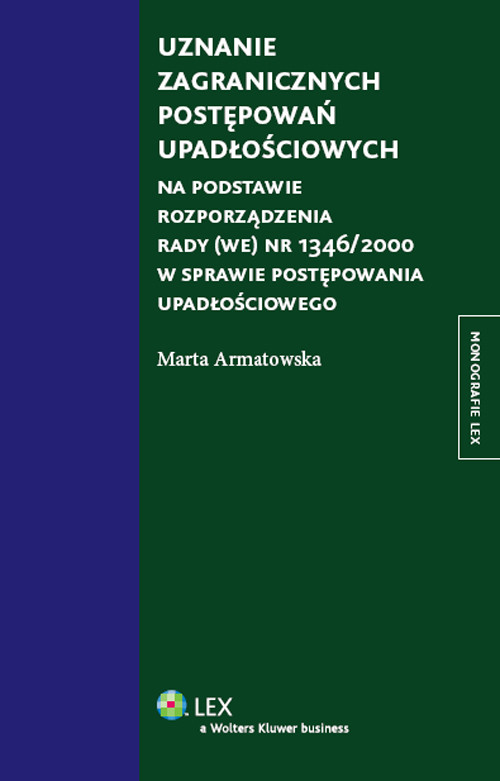 UZNANIE ZAGRANICZNYCH POSTĘPOWAŃ UPADŁOŚCIOWYCH

NA PODSTAWIE ROZPORZĄDZENIA RADY (WE) NR 1346/2000 W SPRAWIE POSTĘPOWANIA UPADŁOŚCIOWEGO

Marta Armatowska

MONOGRAFIE LEX

LEX
a Wolters Kluwer business